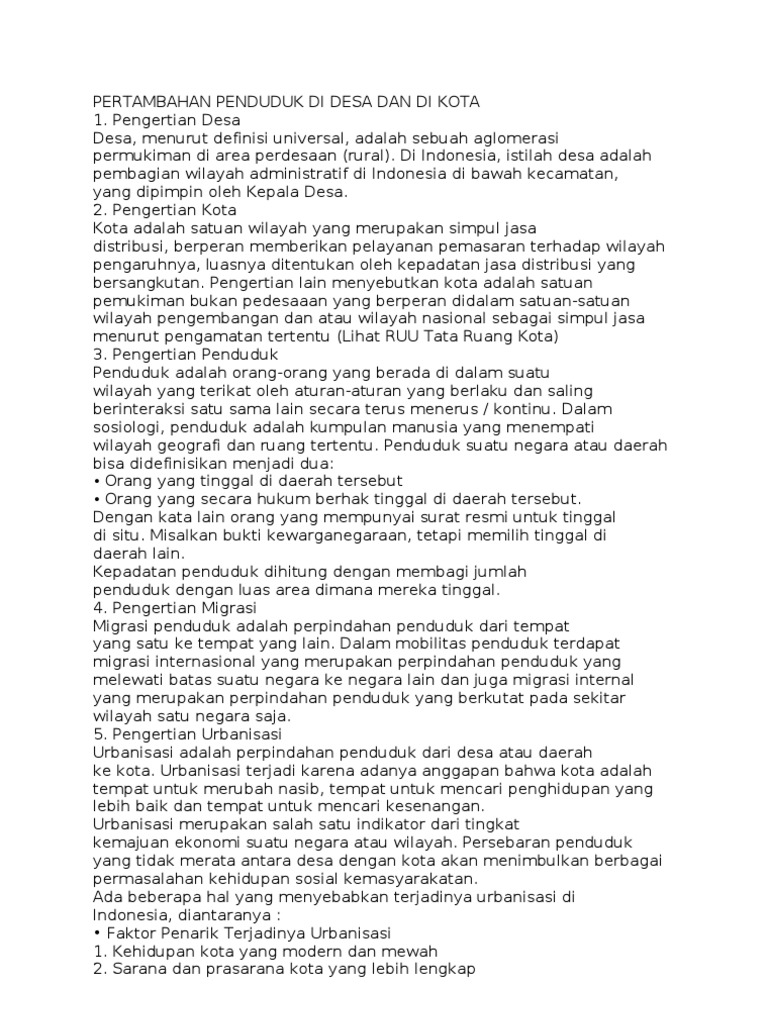 PERTAMBAHAN PENDUDUK DI DESA DAN DI KOTA
1. Pengertian Desa
Desa, menurut definisi universal, adalah sebuah aglomerasi permukiman di area perdesaan (rural). Di Indonesia, istilah desa adalah pembagian wilayah administratif di Indonesia di bawah kecamatan, yang dipimpin oleh Kepala Desa.
2. Pengertian Kota
Kota adalah satuan wilayah yang merupakan simpul jasa distribusi, berperan memberikan pelayanan pemasaran terhadap wilayah pengaruhnya, luasnya ditentukan oleh kepadatan jasa distribusi yang bersangkutan. Pengertian lain menyebutkan kota adalah satuan pemukiman bukan pedesaaan yang berperan didalam satuan-satuan wilayah pengembangan dan atau wilayah nasional sebagai simpul jasa menurut pengamatan tertentu (Lihat RUU Tata Ruang Kota)
3. Pengertian Penduduk
Penduduk adalah orang-orang yang berada di dalam suatu wilayah yang terikat oleh aturan-aturan yang berlaku dan saling berinteraksi satu sama lain secara terus menerus / kontinu. Dalam sosiologi, penduduk adalah kumpulan manusia yang menempati wilayah geografi dan ruang tertentu. Penduduk suatu negara atau daerah bisa didefinisikan menjadi dua:
• Orang yang tinggal di daerah tersebut
• Orang yang secara hukum berhak tinggal di daerah tersebut.
Dengan kata lain orang yang mempunyai surat resmi untuk tinggal di situ. Misalkan bukti kewarganegaraan, tetapi memilih tinggal di daerah lain.
Kepadatan penduduk dihitung dengan membagi jumlah penduduk dengan luas area dimana mereka tinggal.
4. Pengertian Migrasi
Migrasi penduduk adalah perpindahan penduduk dari tempat yang satu ke tempat yang lain. Dalam mobilitas penduduk terdapat migrasi internasional yang merupakan perpindahan penduduk yang melewati batas suatu negara ke negara lain dan juga migrasi internal yang merupakan perpindahan penduduk yang berkutat pada sekitar wilayah satu negara saja.
5. Pengertian Urbanisasi
Urbanisasi adalah perpindahan penduduk dari desa atau daerah ke kota. Urbanisasi terjadi karena adanya anggapan bahwa kota adalah tempat untuk merubah nasib, tempat untuk mencari penghidupan yang lebih baik dan tempat untuk mencari kesenangan.
Urbanisasi merupakan salah satu indikator dari tingkat kemajuan ekonomi suatu negara atau wilayah. Persebaran penduduk yang tidak merata antara desa dengan kota akan menimbulkan berbagai permasalahan kehidupan sosial kemasyarakatan.
Ada beberapa hal yang menyebabkan terjadinya urbanisasi di Indonesia, diantaranya :
• Faktor Penarik Terjadinya Urbanisasi
1. Kehidupan kota yang modern dan mewah
2. Sarana dan prasarana kota yang lebih lengkap